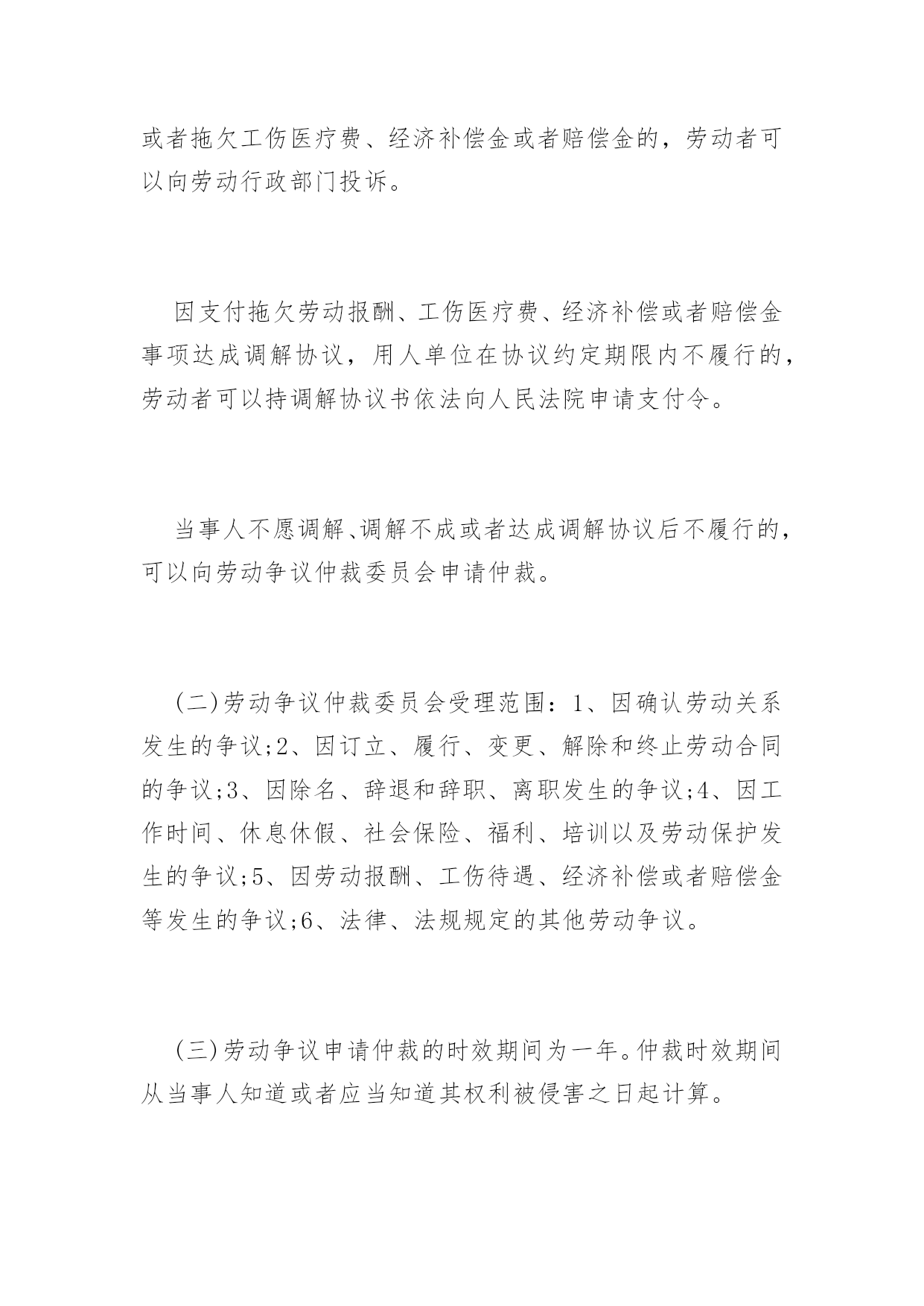 或者拖欠工伤医疗费、经济补偿金或者赔偿金的，劳动者可以向劳动行政部门投诉。

因支付拖欠劳动报酬、工伤医疗费、经济补偿或者赔偿金事项达成调解协议，用人单位在协议约定期限内不履行的，劳动者可以持调解协议书依法向人民法院申请支付令。

当事人不愿调解、调解不成或者达成调解协议后不履行的，可以向劳动争议仲裁委员会申请仲裁。

(二)劳动争议仲裁委员会受理范围：1、因确认劳动关系发生的争议;2、因订立、履行、变更、解除和终止劳动合同的争议;3、因除名、辞退和辞职、离职发生的争议;4、因工作时间、休息休假、社会保险、福利、培训以及劳动保护发生的争议;5、因劳动报酬、工伤待遇、经济补偿或者赔偿金等发生的争议;6、法律、法规规定的其他劳动争议。

(三)劳动争议申请仲裁的时效期间为一年。仲裁时效期间从当事人知道或者应当知道其权利被侵害之日起计算。